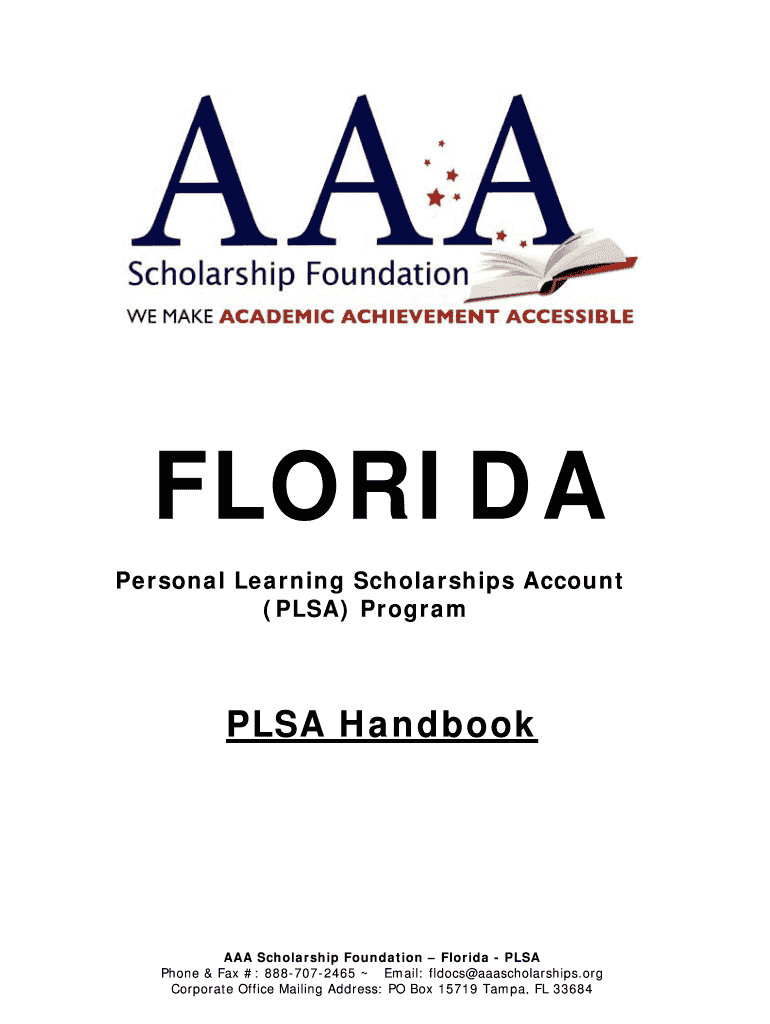 AAA
Scholarship Foundation
WE MAKE ACADEMIC ACHIEVEMENT ACCESSIBLE

FLORIDA

Personal Learning Scholarships Account (PLSA) Program

PLSA Handbook

AAA Scholarship Foundation – Florida - PLSA
Phone & Fax #: 888-707-2465 ~ Email: fldocs@aaascholarships.org
Corporate Office Mailing Address: PO Box 15719 Tampa, FL 33684